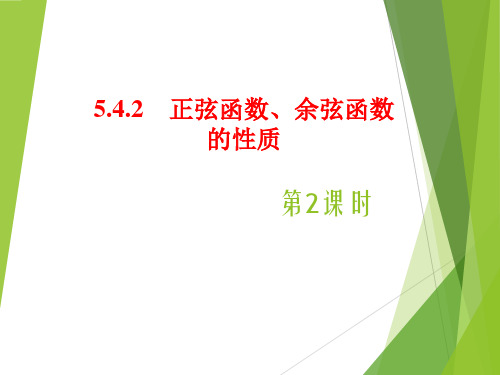 5.4.2 正弦函数、余弦函数的性质

第2课时